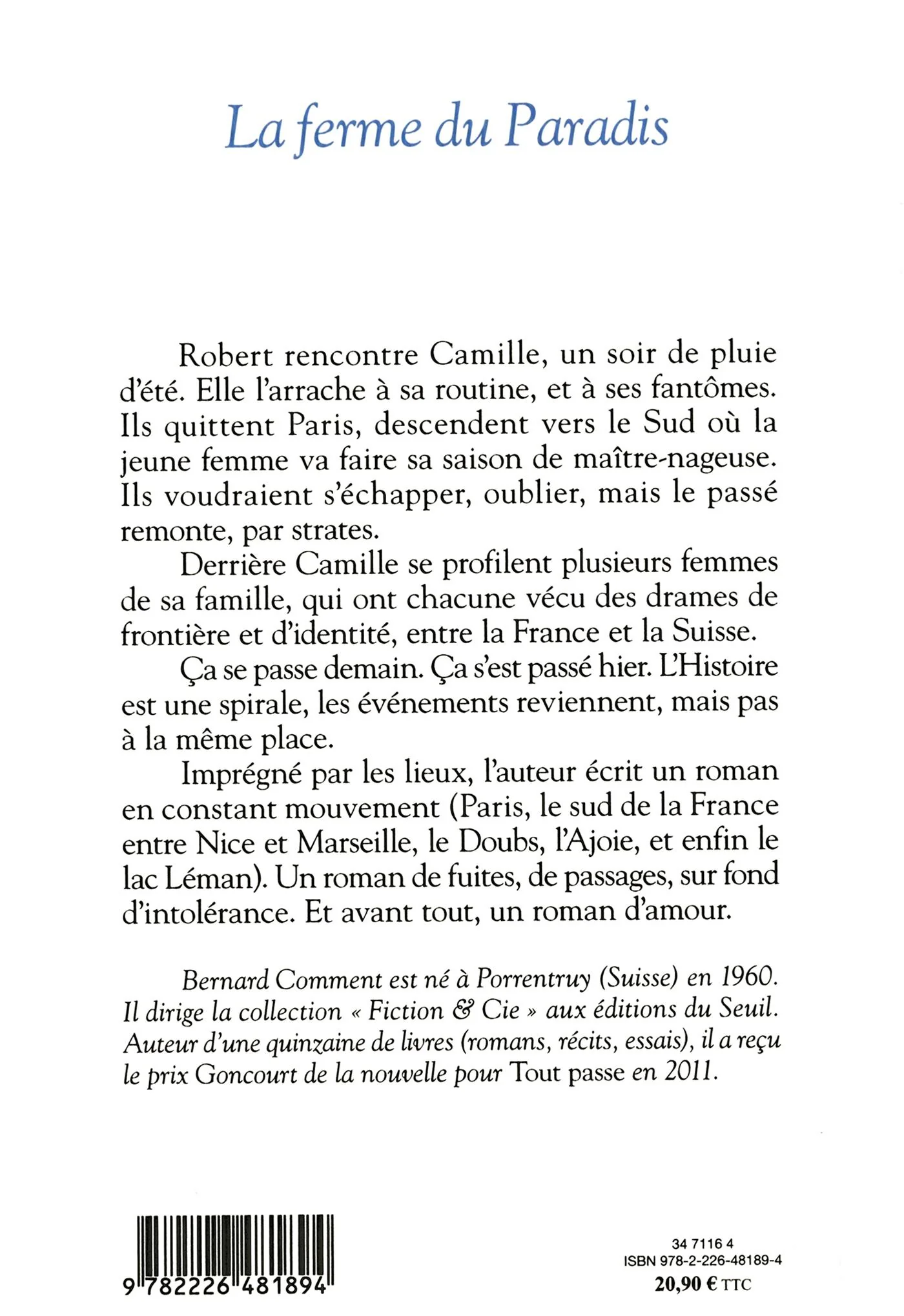 La ferme du Paradis

Robert rencontre Camille, un soir de pluie d'été. Elle l'arrache à sa routine, et à ses fantômes. Ils quittent Paris, descendent vers le Sud où la jeune femme va faire sa saison de maître-nageuse. Ils voudraient s'échapper, oublier, mais le passé remonte, par strates.

Derrière Camille se profilent plusieurs femmes de sa famille, qui ont chacune vécu des drames de frontière et d'identité, entre la France et la Suisse.

Ça se passe demain. Ça s'est passé hier. L'Histoire est une spirale, les événements reviennent, mais pas à la même place.

Imprégné par les lieux, l'auteur écrit un roman en constant mouvement (Paris, le sud de la France entre Nice et Marseille, le Doubs, l'Ajoie, et enfin le lac Léman). Un roman de fuites, de passages, sur fond d'intolérance. Et avant tout, un roman d'amour.

Bernard Comment est né à Porrentruy (Suisse) en 1960. Il dirige la collection « Fiction & Cie » aux éditions du Seuil. Auteur d'une quinzaine de livres (romans, récits, essais), il a reçu le prix Goncourt de la nouvelle pour Tout passe en 2011.

9 782226 481894

34 7116 4
ISBN 978-2-226-48189-4
20,90 € TTC